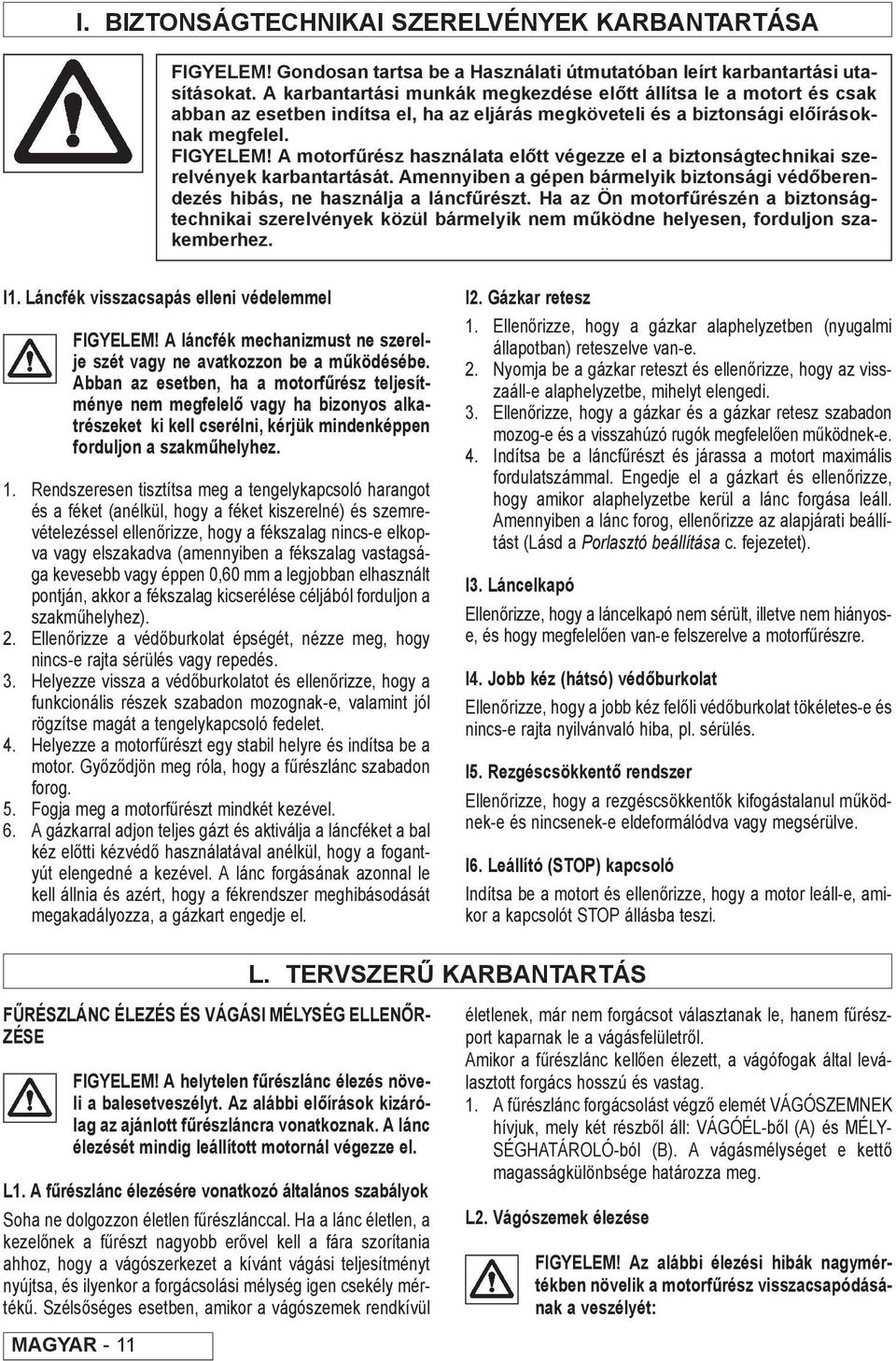 I. BIZTONSÁGTECHNIKAI SZERELVÉNYEK KARBANTARTÁSA

FIGYELEM! Gondosan tartsa be a Használati útmutatóban leírt karbantartási utasításokat. A karbantartási munkák megkezdése előtt állítsa le a motort és csak abban az esetben indítsa el, ha az eljárás megköveteli és a biztonsági előírásoknak megfelel.
FIGYELEM! A motorfűrész használata előtt végezze el a biztonságtechnikai szerelvények karbantartását. Amennyiben a gépen bármelyik biztonsági védőberendezés hibás, ne használja a láncfűrészt. Ha az Ön motorfűrészén a biztonságtechnikai szerelvények közül bármelyik nem működne helyesen, forduljon szakemberhez.

I1. Láncfék visszacsapás elleni védelemmel

FIGYELEM! A láncfék mechanizmust ne szerelje szét vagy ne avatkozzon be a működésébe. Abban az esetben, ha a motorfűrész teljesítménye nem megfelelő vagy ha bizonyos alkatrészeket ki kell cserélni, kérjük mindenképpen forduljon a szakműhelyhez.

1. Rendszeresen tisztítsa meg a tengelykapcsoló harangot és a féket (anélkül, hogy a féket kiszerelné) és szemrevételezéssel ellenőrizze, hogy a fékszalag nincs-e elkopva vagy elszakadva (amennyiben a fékszalag vastagsága kevesebb vagy éppen 0,60 mm a legjobban elhasznált pontján, akkor a fékszalag kicserélése céljából forduljon a szakműhelyhez).
2. Ellenőrizze a védőburkolat épségét, nézze meg, hogy nincs-e rajta sérülés vagy repedés.
3. Helyezze vissza a védőburkolatot és ellenőrizze, hogy a funkcionális részek szabadon mozognak-e, valamint jól rögzítse magát a tengelykapcsoló fedelet.
4. Helyezze a motorfűrészt egy stabil helyre és indítsa be a motor. Győződjön meg róla, hogy a fűrészlánc szabadon forog.
5. Fogja meg a motorfűrészt mindkét kezével.
6. A gázkarral adjon teljes gázt és aktiválja a láncféket a bal kéz előtti kézvédő használatával anélkül, hogy a fogantyút elengedné a kezével. A lánc forgásának azonnal le kell állnia és azért, hogy a fékrendszer meghibásodását megakadályozza, a gázkart engedje el.

I2. Gázkar retesz

1. Ellenőrizze, hogy a gázkar alaphelyzetben (nyugalmi állapotban) reteszelve van-e.
2. Nyomja be a gázkar reteszt és ellenőrizze, hogy az visszaáll-e alaphelyzetbe, mihelyt elengedi.
3. Ellenőrizze, hogy a gázkar és a gázkar retesz szabadon mozog-e és a visszahúzó rugók megfelelően működnek-e.
4. Indítsa be a láncfűrészt és járassa a motort maximális fordulatszámmal. Engedje el a gázkart és ellenőrizze, hogy amikor alaphelyzetbe kerül a lánc forgása leáll. Amennyiben a lánc forog, ellenőrizze az alapjárati beállítást (Lásd a Porlasztó beállítása c. fejezetet).

I3. Láncelkapó

Ellenőrizze, hogy a láncelkapó nem sérült, illetve nem hiányos-e, és hogy megfelelően van-e felszerelve a motorfűrészre.

I4. Jobb kéz (hátsó) védőburkolat

Ellenőrizze, hogy a jobb kéz felőli védőburkolat tökéletes-e és nincs-e rajta nyilvánvaló hiba, pl. sérülés.

I5. Rezgéscsökkentő rendszer

Ellenőrizze, hogy a rezgéscsökkentők kifogástalanul működnek-e és nincsenek-e eldeformálódva vagy megsérülve.

I6. Leállító (STOP) kapcsoló

Indítsa be a motort és ellenőrizze, hogy a motor leáll-e, amikor a kapcsolót STOP állásba teszi.

L. TERVSZERŰ KARBANTARTÁS

FŰRÉSZLÁNC ÉLEZÉS ÉS VÁGÁSI MÉLYSÉG ELLENŐRZÉSE

FIGYELEM! A helytelen fűrészlánc élezés növeli a balesetveszélyt. Az alábbi előírások kizárólag az ajánlott fűrészláncra vonatkoznak. A lánc élezését mindig leállított motornál végezze el.

L1. A fűrészlánc élezésére vonatkozó általános szabályok

Soha ne dolgozzon életlen fűrészlánccal. Ha a lánc életlen, a kezelőnek a fűrészt nagyobb erővel kell a fára szorítania ahhoz, hogy a vágószerkezet a kívánt vágási teljesítményt nyújtsa, és ilyenkor a forgácsolási mélység igen csekély mértékű. Szélsőséges esetben, amikor a vágószemek rendkívül életlenek, már nem forgácsot választanak le, hanem fűrészport kaparnak le a vágásfelületről.
Amikor a fűrészlánc kellően élezett, a vágófogak által leválasztott forgács hosszú és vastag.
1. A fűrészlánc forgácsolást végző elemét VÁGÓSZEMNEK hívjuk, mely két részből áll: VÁGÓÉL-ből (A) és MÉLYSÉGHATÁROLÓ-ból (B). A vágásmélységet e kettő magasságkülönbsége határozza meg.

L2. Vágószemek élezése

FIGYELEM! Az alábbi élezési hibák nagymértékben növelik a motorfűrész visszacsapódásának a veszélyét:

MAGYAR - 11